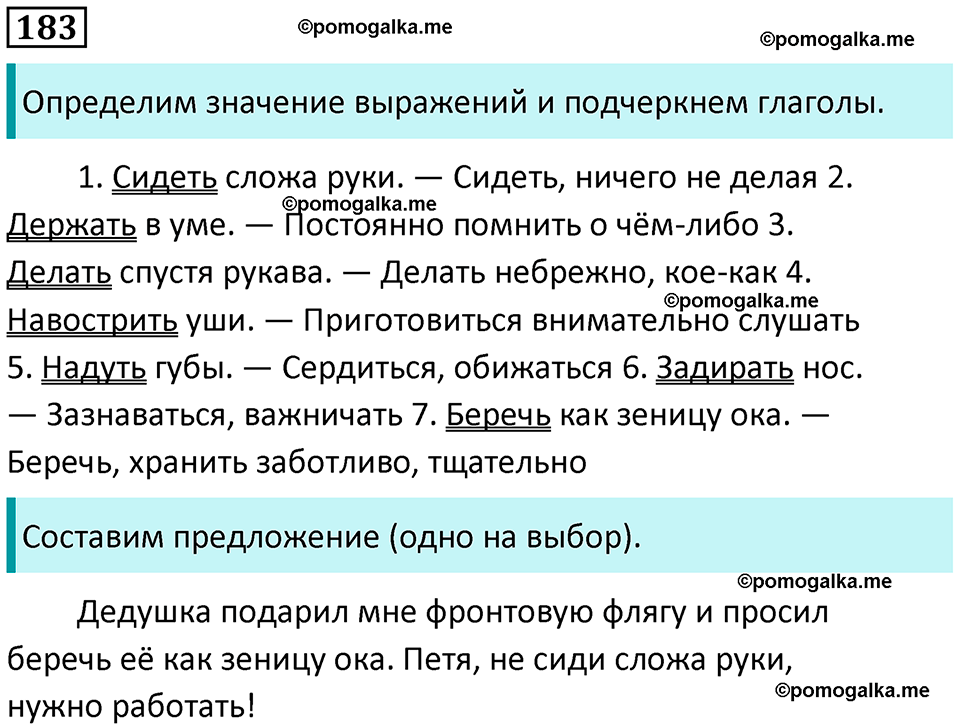 183

©pomogalka.me

©pomogalka.me

Определим значение выражений и подчеркнем глаголы.

1. Сидеть сложа руки. — Сидеть, ничего не делая 2. Держать в уме. — Постоянно помнить о чём-либо 3. Делать спустя рукава. — Делать небрежно, кое-как 4. Навострить уши. — Приготовиться внимательно слушать 5. Надуть губы. — Сердиться, обижаться 6. Задирать нос. — Зазнаваться, важничать 7. Беречь как зеницу ока. — Беречь, хранить заботливо, тщательно

©pomogalka.me

©pomogalka.me

Составим предложение (одно на выбор).

©pomogalka.me

Дедушка подарил мне фронтовую флягу и просил беречь её как зеницу ока. Петя, не сиди сложа руки, нужно работать!

©pomogalka.me